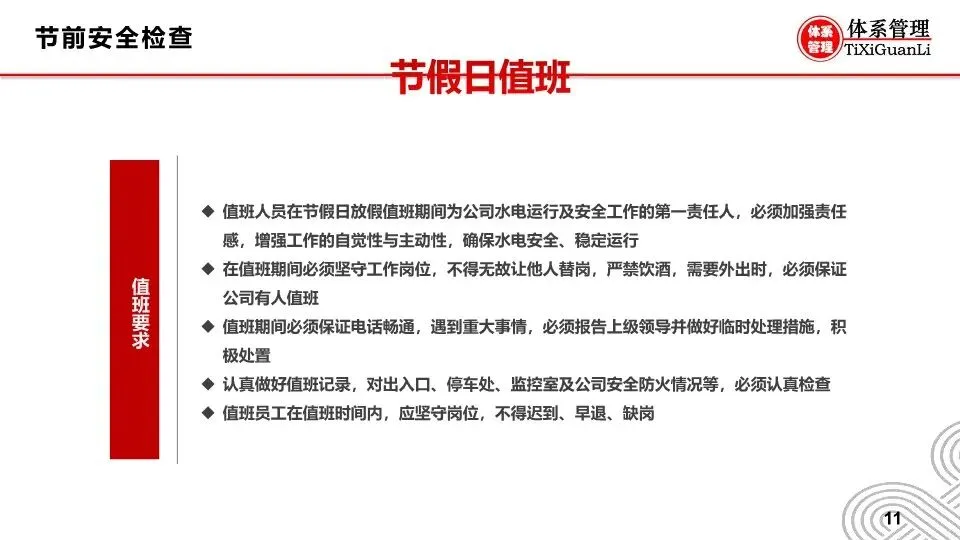 节前安全检查

体系管理
体系管理
TiXiGuanLi

节假日值班

值班要求

◆ 值班人员在节假日放假值班期间为公司水电运行及安全工作的第一责任人，必须加强责任感，增强工作的自觉性与主动性，确保水电安全、稳定运行

◆ 在值班期间必须坚守工作岗位，不得无故让他人替岗，严禁饮酒，需要外出时，必须保证公司有人值班

◆ 值班期间必须保证电话畅通，遇到重大事情，必须报告上级领导并做好临时处理措施，积极处置

◆ 认真做好值班记录，对出入口、停车处、监控室及公司安全防火情况等，必须认真检查

◆ 值班员工在值班时间内，应坚守岗位，不得迟到、早退、缺岗

11